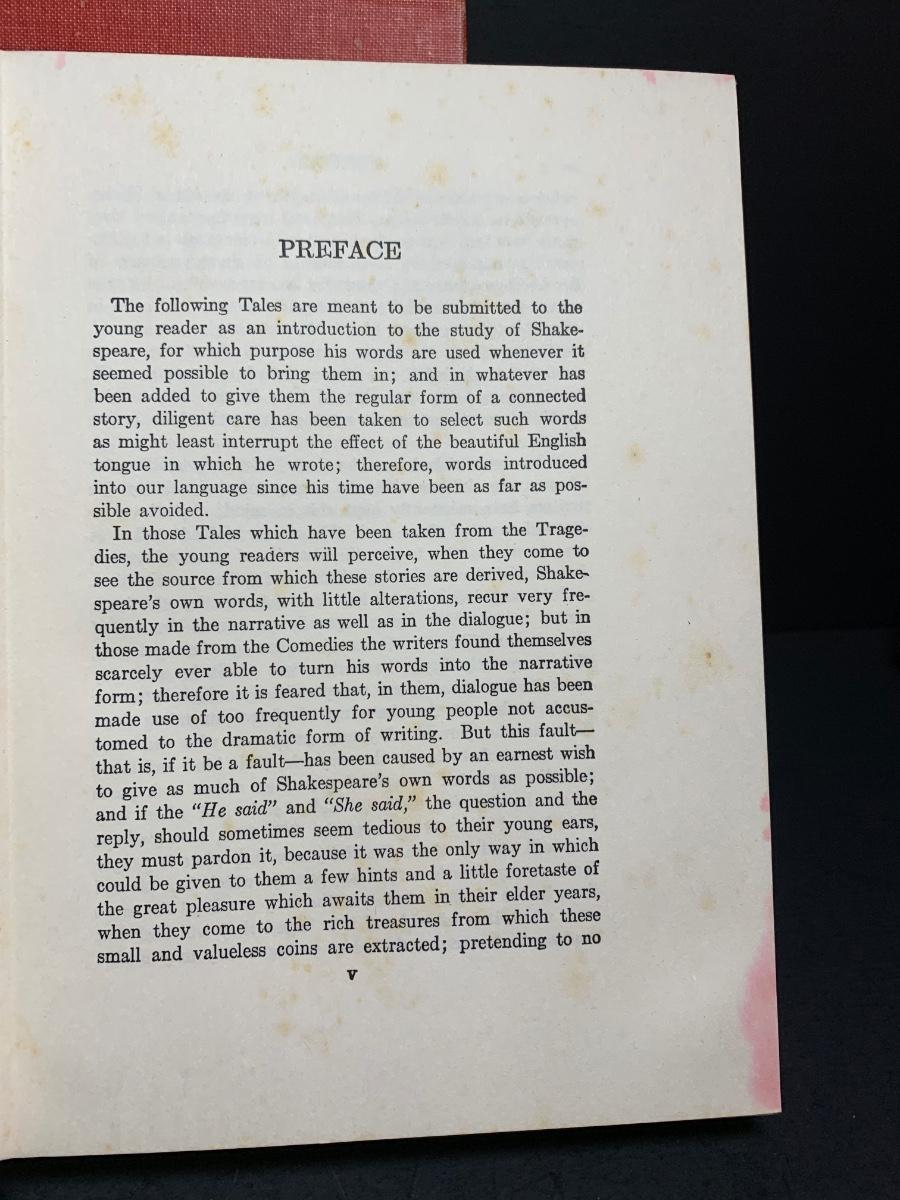 PREFACE

The following Tales are meant to be submitted to the young reader as an introduction to the study of Shakespeare, for which purpose his words are used whenever it seemed possible to bring them in; and in whatever has been added to give them the regular form of a connected story, diligent care has been taken to select such words as might least interrupt the effect of the beautiful English tongue in which he wrote; therefore, words introduced into our language since his time have been as far as possible avoided.

In those Tales which have been taken from the Tragedies, the young readers will perceive, when they come to see the source from which these stories are derived, Shakespeare's own words, with little alterations, recur very frequently in the narrative as well as in the dialogue; but in those made from the Comedies the writers found themselves scarcely ever able to turn his words into the narrative form; therefore it is feared that, in them, dialogue has been made use of too frequently for young people not accustomed to the dramatic form of writing. But this fault—that is, if it be a fault—has been caused by an earnest wish to give as much of Shakespeare's own words as possible; and if the "He said" and "She said," the question and the reply, should sometimes seem tedious to their young ears, they must pardon it, because it was the only way in which could be given to them a few hints and a little foretaste of the great pleasure which awaits them in their elder years, when they come to the rich treasures from which these small and valueless coins are extracted; pretending to no

v